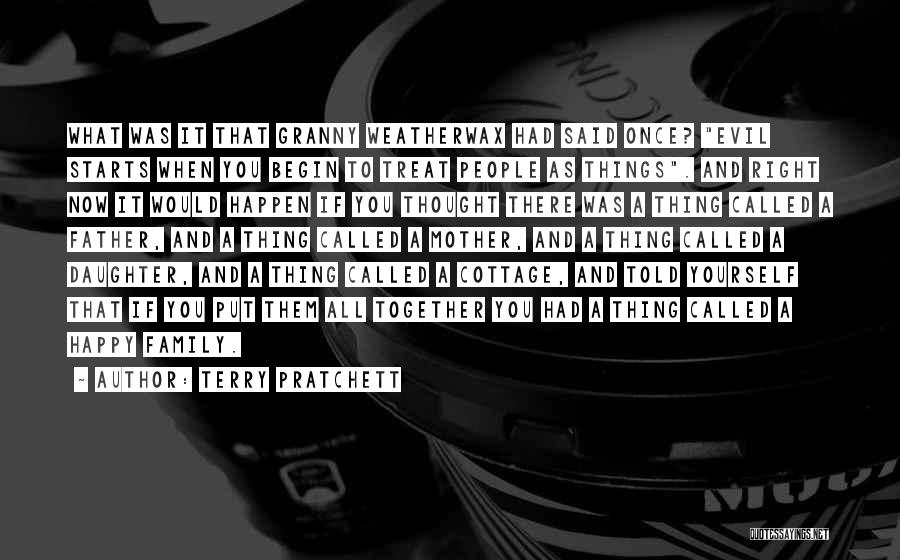 WHAT WAS IT THAT GRANNY WEATHERWAX HAD SAID ONCE? "EVIL STARTS WHEN YOU BEGIN TO TREAT PEOPLE AS THINGS". AND RIGHT NOW IT WOULD HAPPEN IF YOU THOUGHT THERE WAS A THING CALLED A FATHER, AND A THING CALLED A MOTHER, AND A THING CALLED A DAUGHTER, AND A THING CALLED A COTTAGE, AND TOLD YOURSELF THAT IF YOU PUT THEM ALL TOGETHER YOU HAD A THING CALLED A HAPPY FAMILY.

~ AUTHOR: TERRY PRATCHETT

QUOTESSAYINGS.NET